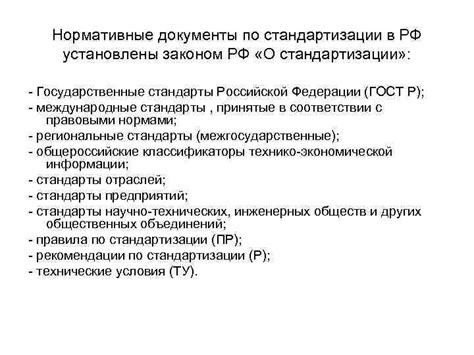 Нормативные документы по стандартизации в РФ установлены законом РФ «О стандартизации»:

- Государственные стандарты Российской Федерации (ГОСТ Р);
- международные стандарты , принятые в соответствии с правовыми нормами;
- региональные стандарты (межгосударственные);
- общероссийские классификаторы технико-экономической информации;
- стандарты отраслей;
- стандарты предприятий;
- стандарты научно-технических, инженерных обществ и других общественных объединений;
- правила по стандартизации (ПР);
- рекомендации по стандартизации (Р);
- технические условия (ТУ).